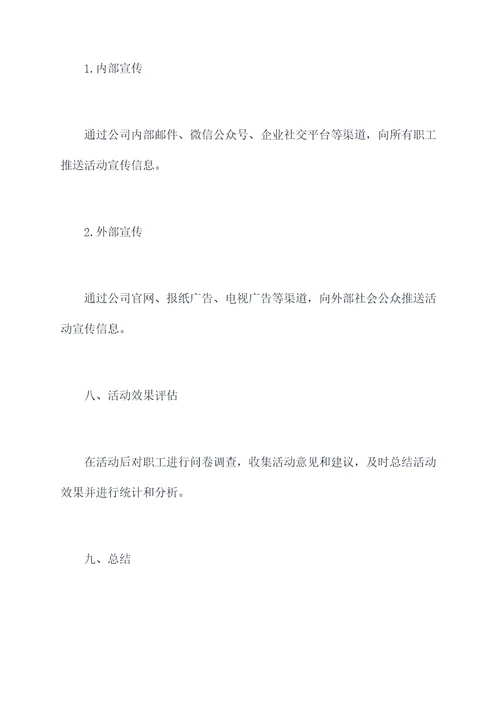 1.内部宣传

通过公司内部邮件、微信公众号、企业社交平台等渠道，向所有职工推送活动宣传信息。

2.外部宣传

通过公司官网、报纸广告、电视广告等渠道，向外部社会公众推送活动宣传信息。

八、活动效果评估

在活动后对职工进行问卷调查，收集活动意见和建议，及时总结活动效果并进行统计和分析。

九、总结